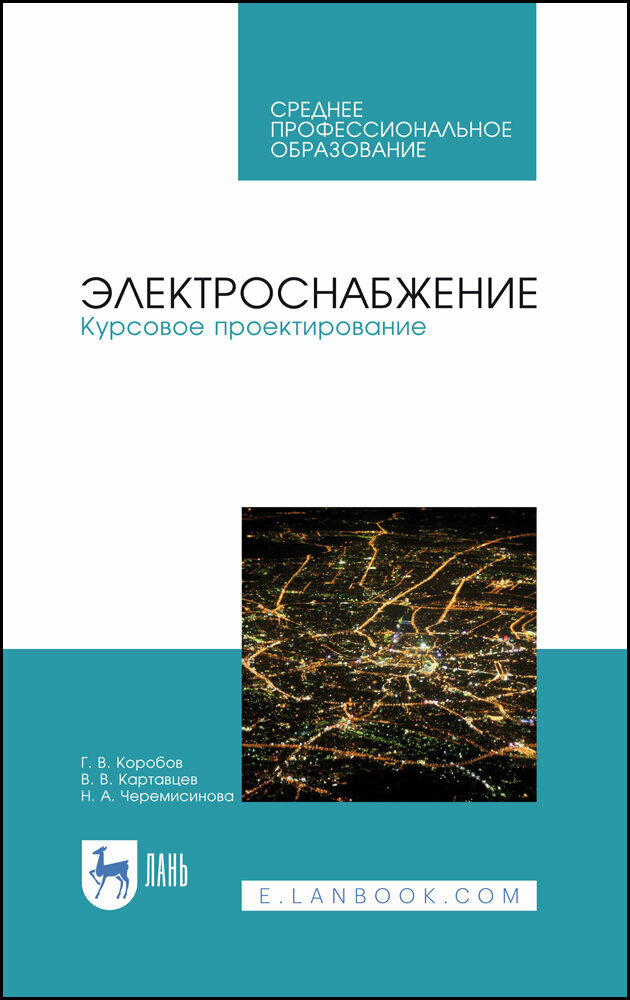 СРЕДНЕЕ ПРОФЕССИОНАЛЬНОЕ ОБРАЗОВАНИЕ

ЭЛЕКТРОСНАБЖЕНИЕ
Курсовое проектирование

Г. В. Коробов
В. В. Картавцев
Н. А. Черемисинова

ЛАНЬ

E.LANBOOK.COM